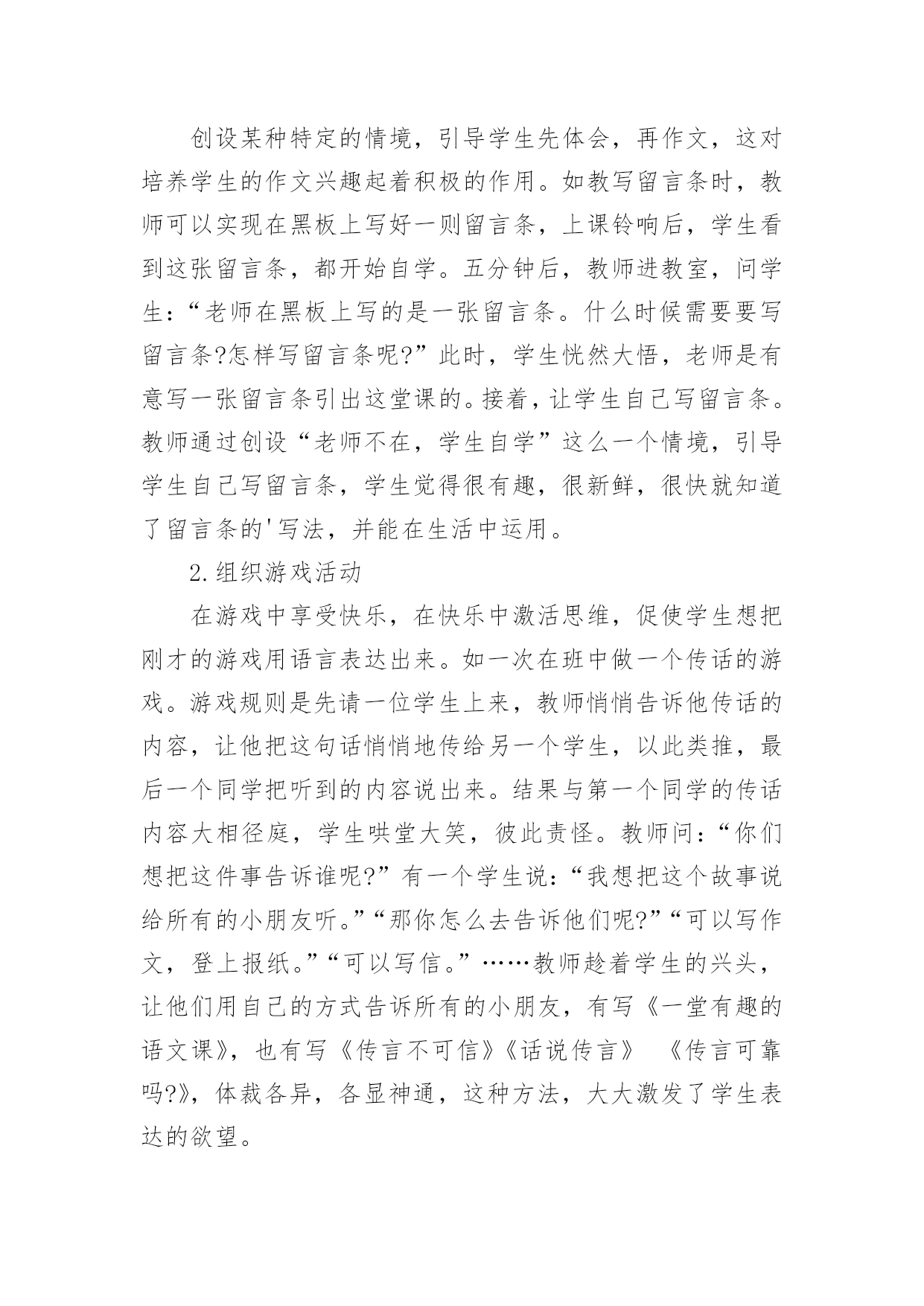 创设某种特定的情境，引导学生先体会，再作文，这对培养学生的作文兴趣起着积极的作用。如教写留言条时，教师可以实现在黑板上写好一则留言条，上课铃响后，学生看到这张留言条，都开始自学。五分钟后，教师进教室，问学生：“老师在黑板上写的是一张留言条。什么时候需要要写留言条?怎样写留言条呢?”此时，学生恍然大悟，老师是有意写一张留言条引出这堂课的。接着，让学生自己写留言条。教师通过创设“老师不在，学生自学”这么一个情境，引导学生自己写留言条，学生觉得很有趣，很新鲜，很快就知道了留言条的'写法，并能在生活中运用。

2.组织游戏活动

在游戏中享受快乐，在快乐中激活思维，促使学生想把刚才的游戏用语言表达出来。如一次在班中做一个传话的游戏。游戏规则是先请一位学生上来，教师悄悄告诉他传话的内容，让他把这句话悄悄地传给另一个学生，以此类推，最后一个同学把听到的内容说出来。结果与第一个同学的传话内容大相径庭，学生哄堂大笑，彼此责怪。教师问：“你们想把这件事告诉谁呢?”有一个学生说：“我想把这个故事说给所有的小朋友听。”“那你怎么去告诉他们呢?”“可以写作文，登上报纸。”“可以写信。”……教师趁着学生的兴头，让他们用自己的方式告诉所有的小朋友，有写《一堂有趣的语文课》，也有写《传言不可信》《话说传言》 《传言可靠吗?》，体裁各异，各显神通，这种方法，大大激发了学生表达的欲望。